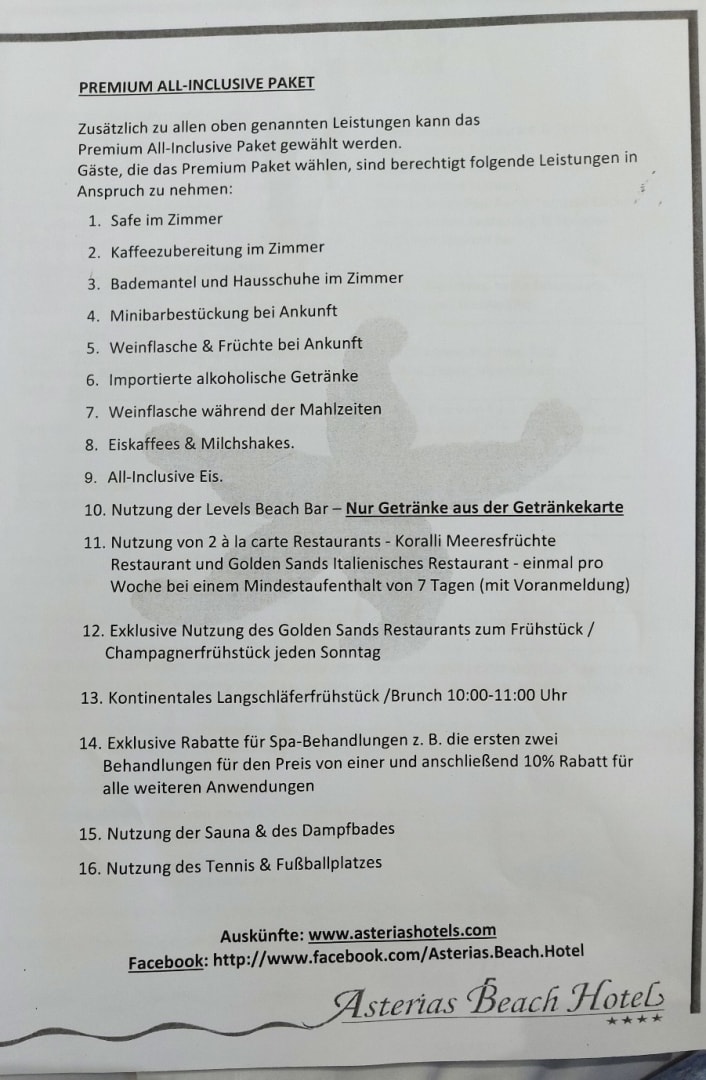 PREMIUM ALL-INCLUSIVE PAKET

Zusätzlich zu allen oben genannten Leistungen kann das Premium All-Inclusive Paket gewählt werden.
Gäste, die das Premium Paket wählen, sind berechtigt folgende Leistungen in Anspruch zu nehmen:

1. Safe im Zimmer
2. Kaffeezubereitung im Zimmer
3. Bademantel und Hausschuhe im Zimmer
4. Minibarbestückung bei Ankunft
5. Weinflasche & Früchte bei Ankunft
6. Importierte alkoholische Getränke
7. Weinflasche während der Mahlzeiten
8. Eiskaffees & Milchshakes.
9. All-Inclusive Eis.
10. Nutzung der Levels Beach Bar – Nur Getränke aus der Getränkekarte
11. Nutzung von 2 à la carte Restaurants - Koralli Meeresfrüchte Restaurant und Golden Sands Italienisches Restaurant - einmal pro Woche bei einem Mindestaufenthalt von 7 Tagen (mit Voranmeldung)
12. Exklusive Nutzung des Golden Sands Restaurants zum Frühstück / Champagnerfrühstück jeden Sonntag
13. Kontinentales Langschläferfrühstück /Brunch 10:00-11:00 Uhr
14. Exklusive Rabatte für Spa-Behandlungen z. B. die ersten zwei Behandlungen für den Preis von einer und anschließend 10% Rabatt für alle weiteren Anwendungen
15. Nutzung der Sauna & des Dampfbades
16. Nutzung des Tennis & Fußballplatzes

Auskünfte: www.asteriashotels.com
Facebook: http://www.facebook.com/Asterias.Beach.Hotel

Asterias Beach Hotel
★★★★